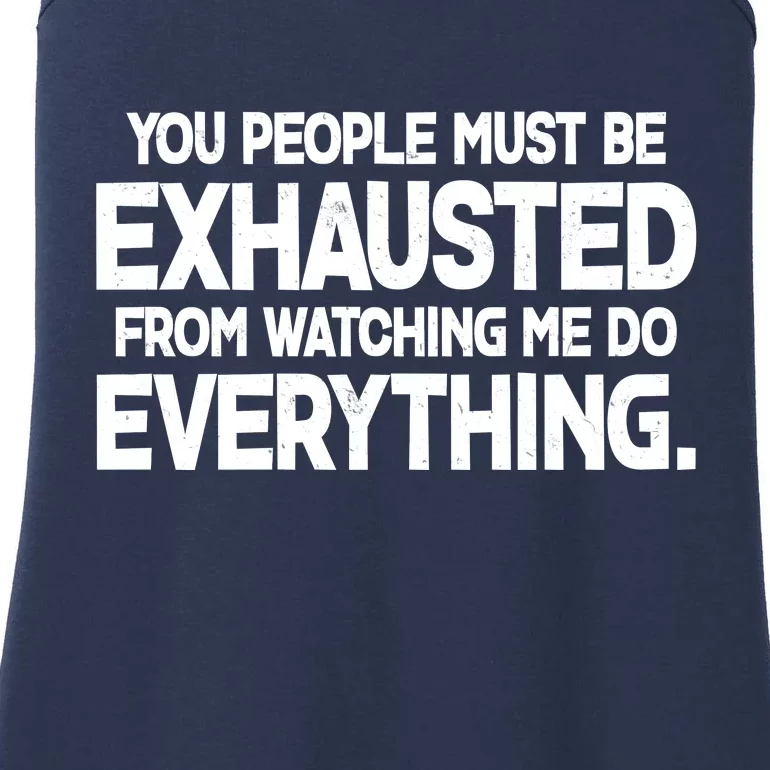 YOU PEOPLE MUST BE
EXHAUSTED
FROM WATCHING ME DO
EVERYTHING.